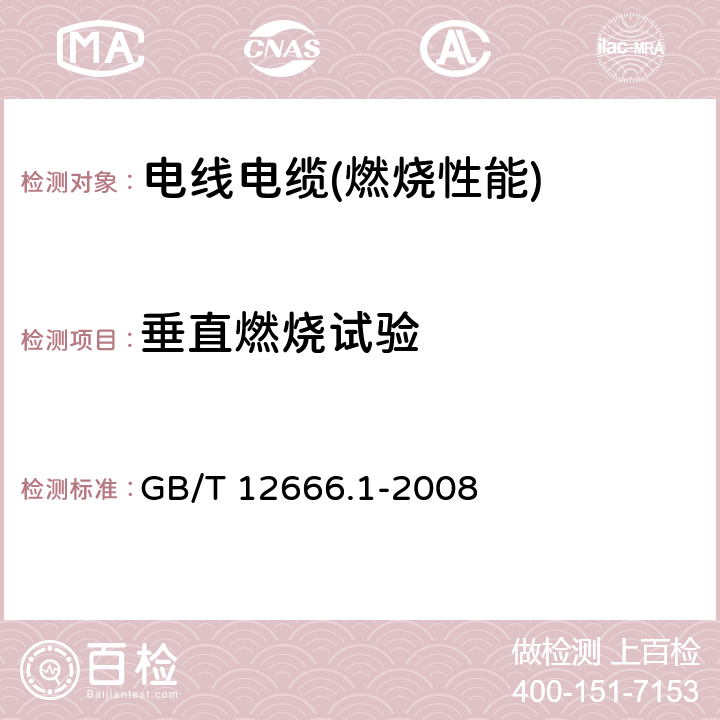 MA CNAS AC ilac-MRA

检测对象： 电线电缆(燃烧性能)

检测项目： 垂直燃烧试验

检测标准： GB/T 12666.1-2008

百检
Baijiantest.com

做检测 上百检
400-151-7153